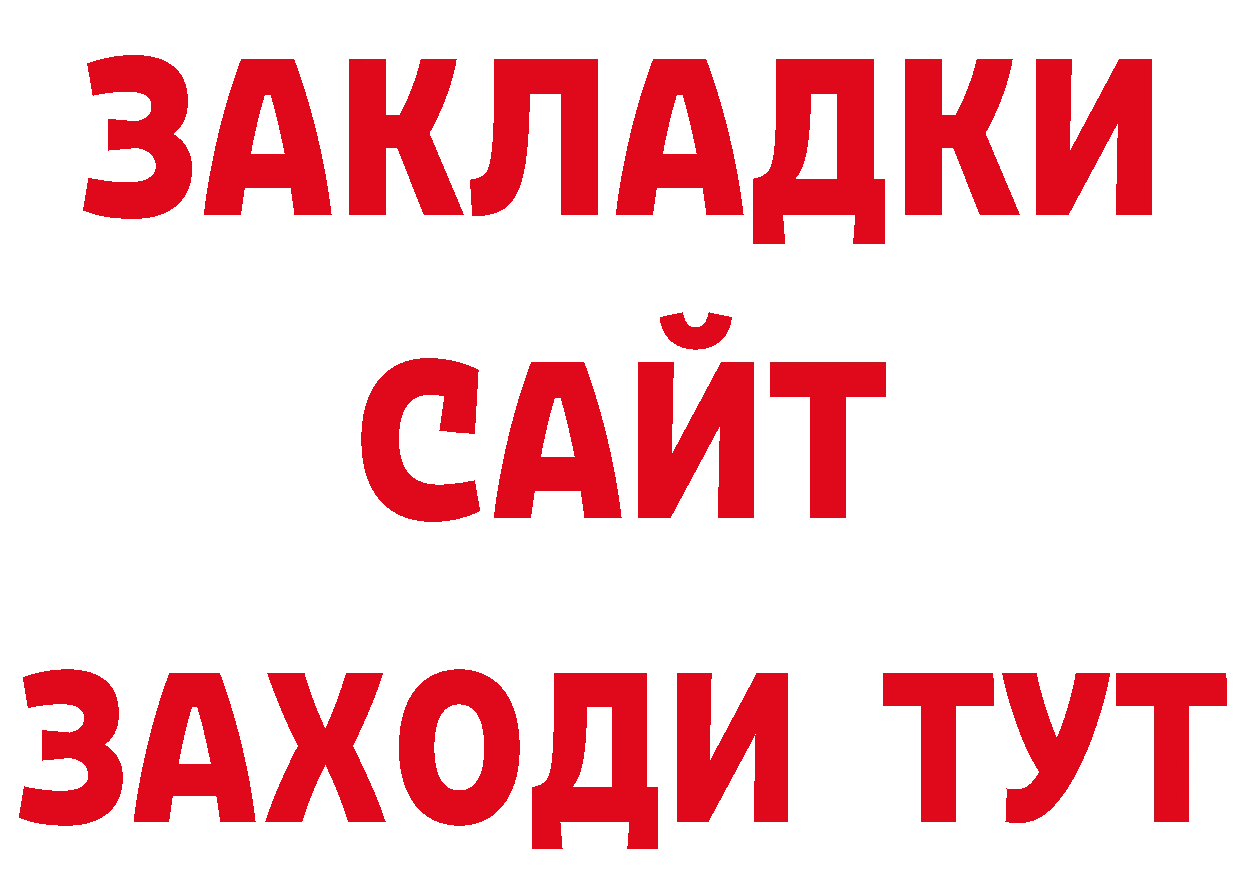 ЗАКЛАДКИ
САЙТ
ЗАХОДИ ТУТ